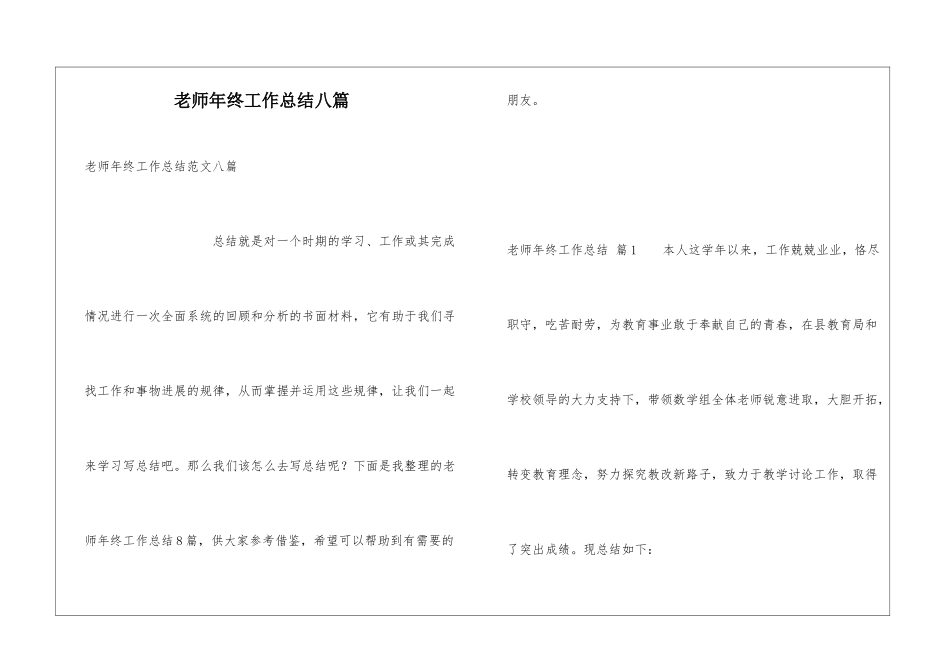 老师年终工作总结八篇

老师年终工作总结范文八篇

总结就是对一个时期的学习、工作或其完成情况进行一次全面系统的回顾和分析的书面材料，它有助于我们寻找工作和事物进展的规律，从而掌握并运用这些规律，让我们一起来学习写总结吧。那么我们该怎么去写总结呢？下面是我整理的老师年终工作总结8篇，供大家参考借鉴，希望可以帮助到有需要的朋友。

老师年终工作总结 篇1 本人这学年以来，工作兢兢业业，恪尽职守，吃苦耐劳，为教育事业敢于奉献自己的青春，在县教育局和学校领导的大力支持下，带领数学组全体老师锐意进取，大胆开拓，转变教育理念，努力探究教改新路子，致力于教学讨论工作，取得了突出成绩。现总结如下：